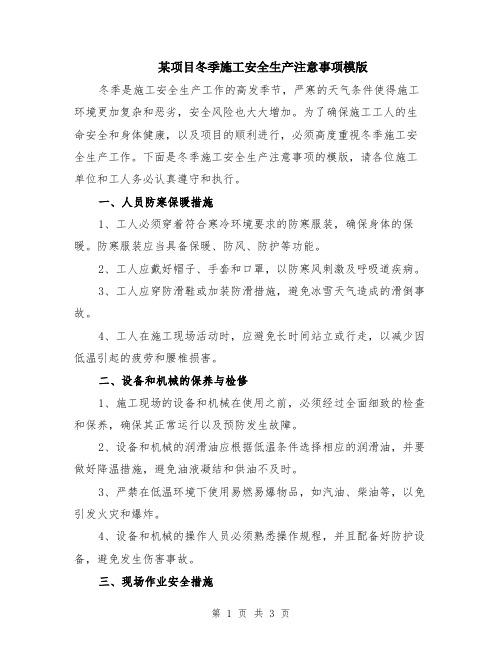 某项目冬季施工安全生产注意事项模版

冬季是施工安全生产工作的高发季节，严寒的天气条件使得施工环境更加复杂和恶劣，安全风险也大大增加。为了确保施工工人的生命安全和身体健康，以及项目的顺利进行，必须高度重视冬季施工安全生产工作。下面是冬季施工安全生产注意事项的模版，请各位施工单位和工人务必认真遵守和执行。

一、人员防寒保暖措施

1、工人必须穿着符合寒冷环境要求的防寒服装，确保身体的保暖。防寒服装应当具备保暖、防风、防护等功能。

2、工人应戴好帽子、手套和口罩，以防寒风刺激及呼吸道疾病。

3、工人应穿防滑鞋或加装防滑措施，避免冰雪天气造成的滑倒事故。

4、工人在施工现场活动时，应避免长时间站立或行走，以减少因低温引起的疲劳和腰椎损害。

二、设备和机械的保养与检修

1、施工现场的设备和机械在使用之前，必须经过全面细致的检查和保养，确保其正常运行以及预防发生故障。

2、设备和机械的润滑油应根据低温条件选择相应的润滑油，并要做好降温措施，避免油液凝结和供油不及时。

3、严禁在低温环境下使用易燃易爆物品，如汽油、柴油等，以免引发火灾和爆炸。

4、设备和机械的操作人员必须熟悉操作规程，并且配备好防护设备，避免发生伤害事故。

三、现场作业安全措施

第 1 页 共 3 页